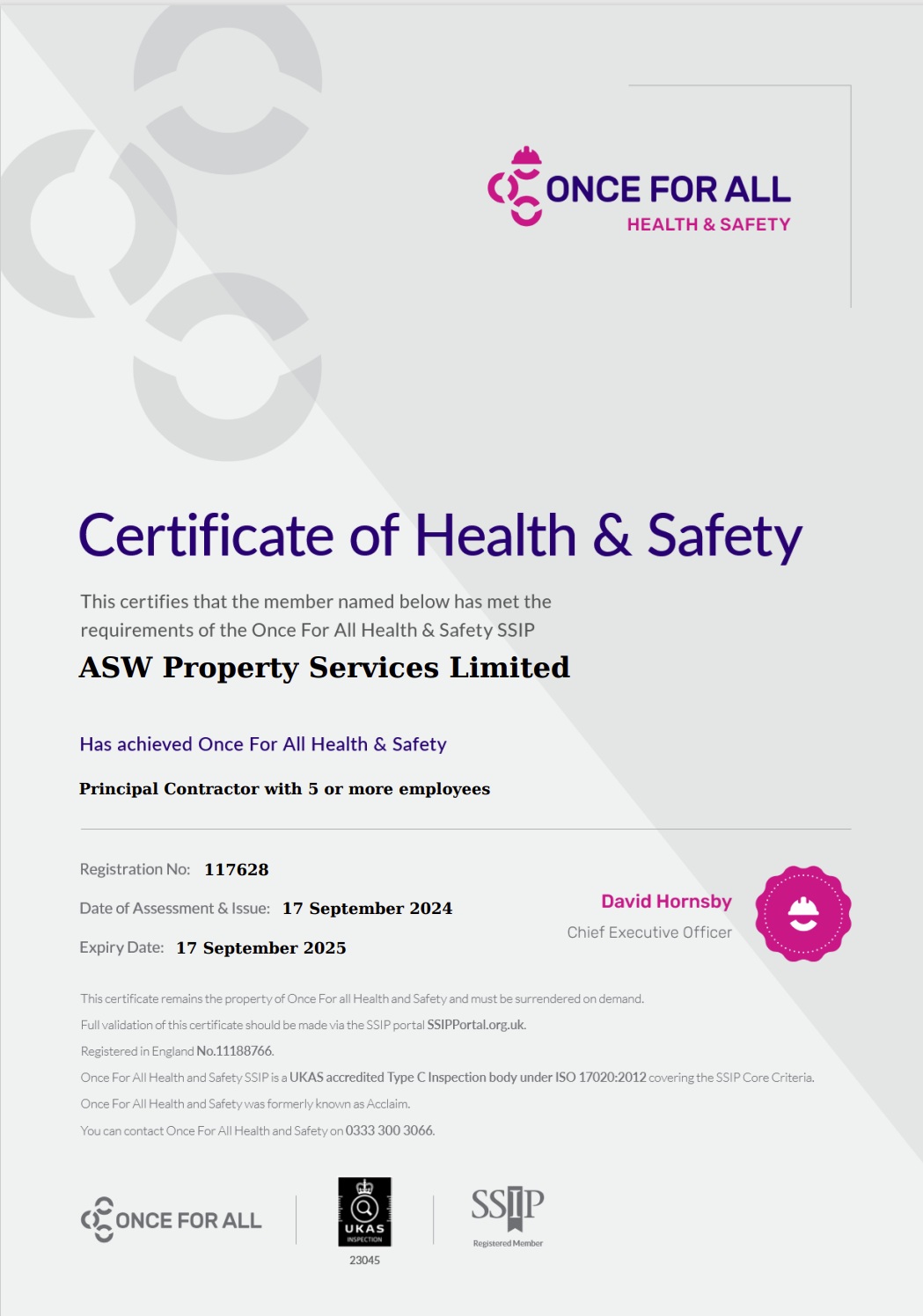 ONCE FOR ALL
HEALTH & SAFETY

Certificate of Health & Safety

This certifies that the member named below has met the requirements of the Once For All Health & Safety SSIP

ASW Property Services Limited

Has achieved Once For All Health & Safety

Principal Contractor with 5 or more employees

Registration No: 117628

Date of Assessment & Issue: 17 September 2024

Expiry Date: 17 September 2025

David Hornsby
Chief Executive Officer

This certificate remains the property of Once For all Health and Safety and must be surrendered on demand.
Full validation of this certificate should be made via the SSIP portal SSIPPortal.org.uk.
Registered in England No.11188766.
Once For All Health and Safety SSIP is a UKAS accredited Type C Inspection body under ISO 17020:2012 covering the SSIP Core Criteria.
Once For All Health and Safety was formerly known as Acclaim.
You can contact Once For All Health and Safety on 0333 300 3066.

ONCE FOR ALL

UKAS
INSPECTION
23045

SSIP
Registered Member